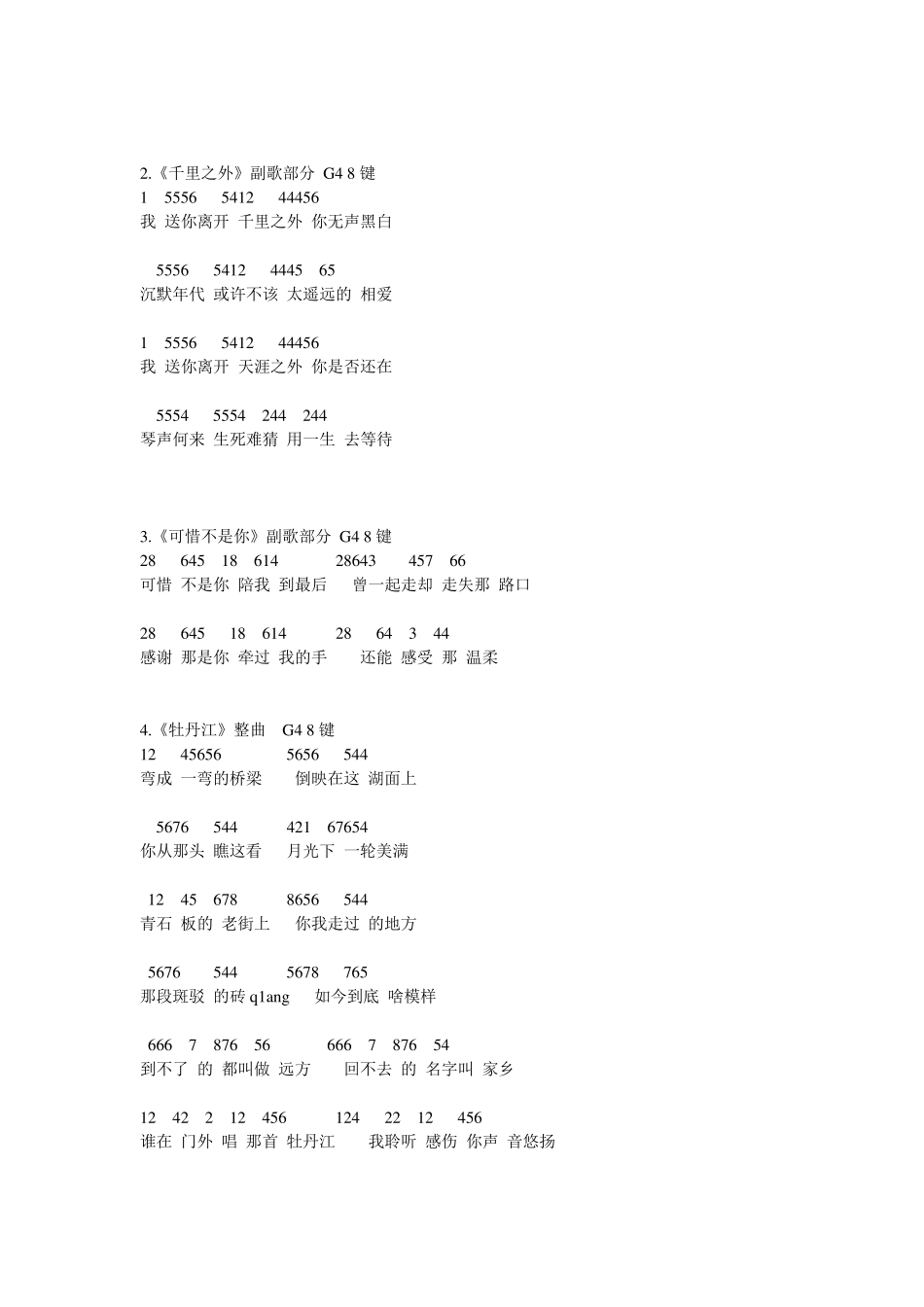 2.《千里之外》副歌部分 G4 8键
1 5556 5412 44456
我 送你离开 千里之外 你无声黑白

5556 5412 4445 65
沉默年代 或许不该 太遥远的 相爱

1 5556 5412 44456
我 送你离开 天涯之外 你是否还在

5554 5554 244 244
琴声何来 生死难猜 用一生 去等待

3.《可惜不是你》副歌部分 G4 8键
28 645 18 614 28643 457 66
可惜 不是你 陪我 到最后 曾一起走却 走失那 路口

28 645 18 614 28 64 3 44
感谢 那是你 牵过 我的手 还能 感受 那 温柔

4.《牡丹江》整曲 G4 8键
12 45656 5656 544
弯成 一弯的桥梁 倒映在这 湖面上

5676 544 421 67654
你从那头 瞧这看 月光下 一轮美满

12 45 678 8656 544
青石 板的 老街上 你我走过 的地方

5676 544 5678 765
那段斑驳 的砖q1ang 如今到底 啥模样

666 7 876 56 666 7 876 54
到不了 的 都叫做 远方 回不去 的 名字叫 家乡

12 42 2 12 456 124 22 12 456
谁在 门外 唱 那首 牡丹江 我聆听 感伤 你声 音悠扬